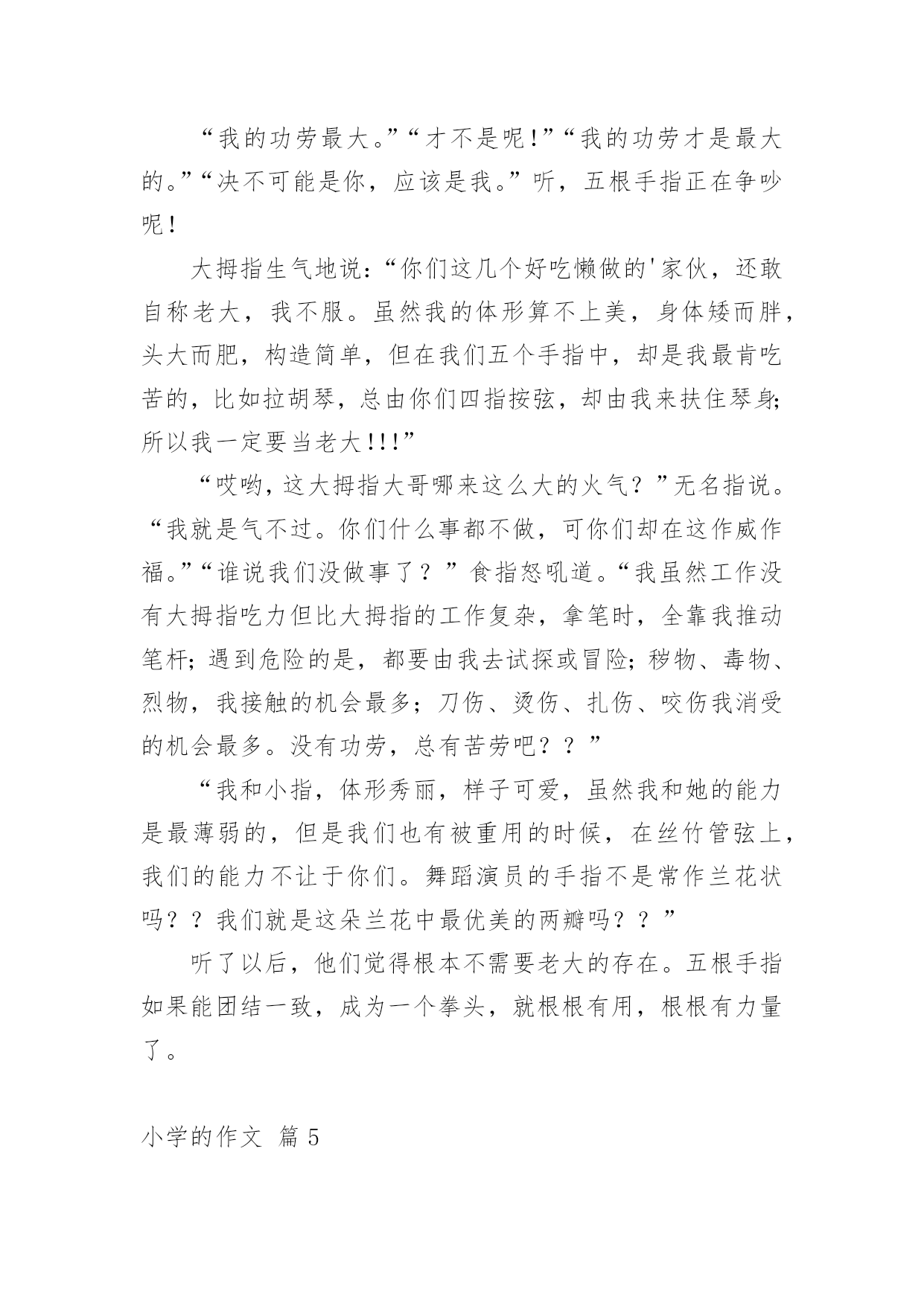 “我的功劳最大。”“才不是呢!”“我的功劳才是最大的。”“决不可能是你，应该是我。”听，五根手指正在争吵呢!

大拇指生气地说:“你们这几个好吃懒做的'家伙，还敢自称老大，我不服。虽然我的体形算不上美，身体矮而胖，头大而肥，构造简单，但在我们五个手指中，却是我最肯吃苦的，比如拉胡琴，总由你们四指按弦，却由我来扶住琴身;所以我一定要当老大!!!”

“哎哟，这大拇指大哥哪来这么大的火气?”无名指说。“我就是气不过。你们什么事都不做，可你们却在这作威作福。”“谁说我们没做事了?”食指怒吼道。“我虽然工作没有大拇指吃力但比大拇指的工作复杂，拿笔时，全靠我推动笔杆;遇到危险的是，都要由我去试探或冒险;秽物、毒物、烈物，我接触的机会最多;刀伤、烫伤、扎伤、咬伤我消受的机会最多。没有功劳，总有苦劳吧??”

“我和小指，体形秀丽，样子可爱，虽然我和她的能力是最薄弱的，但是我们也有被重用的时候，在丝竹管弦上，我们的能力不让于你们。舞蹈演员的手指不是常作兰花状吗??我们就是这朵兰花中最优美的两瓣吗??”

听了以后，他们觉得根本不需要老大的存在。五根手指如果能团结一致，成为一个拳头，就根根有用，根根有力量了。

小学的作文 篇5